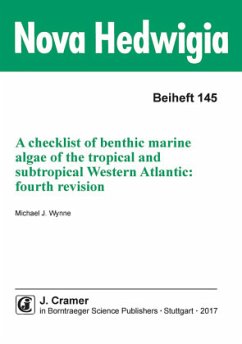 Nova Hedwigia

Beiheft 145

A checklist of benthic marine algae of the tropical and subtropical Western Atlantic: fourth revision

Michael J. Wynne

J. Cramer
in Borntraeger Science Publishers · Stuttgart · 2017